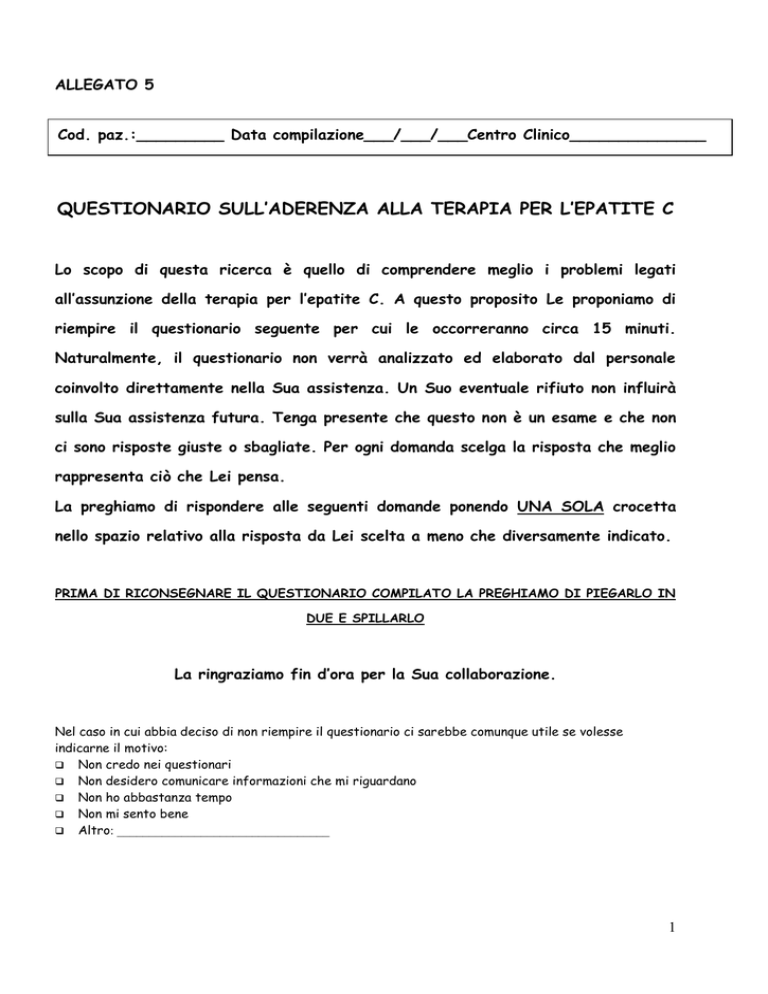 ALLEGATO 5

Cod. paz.:_________ Data compilazione___/___/___Centro Clinico______________

QUESTIONARIO SULL'ADERENZA ALLA TERAPIA PER L'EPATITE C

Lo scopo di questa ricerca è quello di comprendere meglio i problemi legati all'assunzione della terapia per l'epatite C. A questo proposito Le proponiamo di riempire il questionario seguente per cui le occorreranno circa 15 minuti. Naturalmente, il questionario non verrà analizzato ed elaborato dal personale coinvolto direttamente nella Sua assistenza. Un Suo eventuale rifiuto non influirà sulla Sua assistenza futura. Tenga presente che questo non è un esame e che non ci sono risposte giuste o sbagliate. Per ogni domanda scelga la risposta che meglio rappresenta ciò che Lei pensa.
La preghiamo di rispondere alle seguenti domande ponendo UNA SOLA crocetta nello spazio relativo alla risposta da Lei scelta a meno che diversamente indicato.

PRIMA DI RICONSEGNARE IL QUESTIONARIO COMPILATO LA PREGHIAMO DI PIEGARLO IN DUE E SPILLARLO

La ringraziamo fin d'ora per la Sua collaborazione.

Nel caso in cui abbia deciso di non riempire il questionario ci sarebbe comunque utile se volesse indicarne il motivo:
❑ Non credo nei questionari
❑ Non desidero comunicare informazioni che mi riguardano
❑ Non ho abbastanza tempo
❑ Non mi sento bene
❑ Altro: ______________________________

1